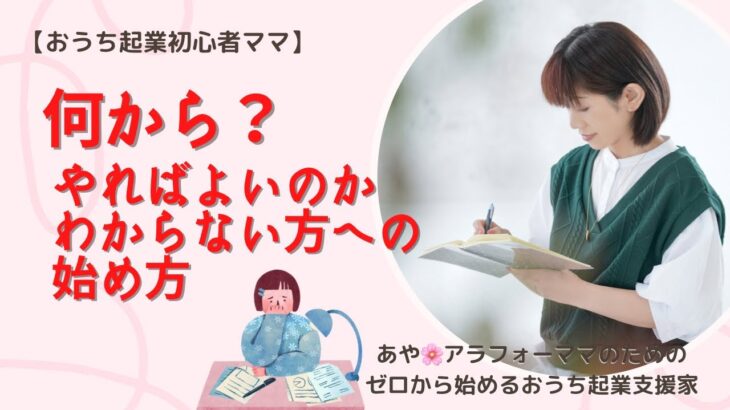 【おうち起業初心者ママ】

何から？
やればよいのか
わからない方への
始め方

あや🌸アラフォーママのための
ゼロから始めるおうち起業支援家